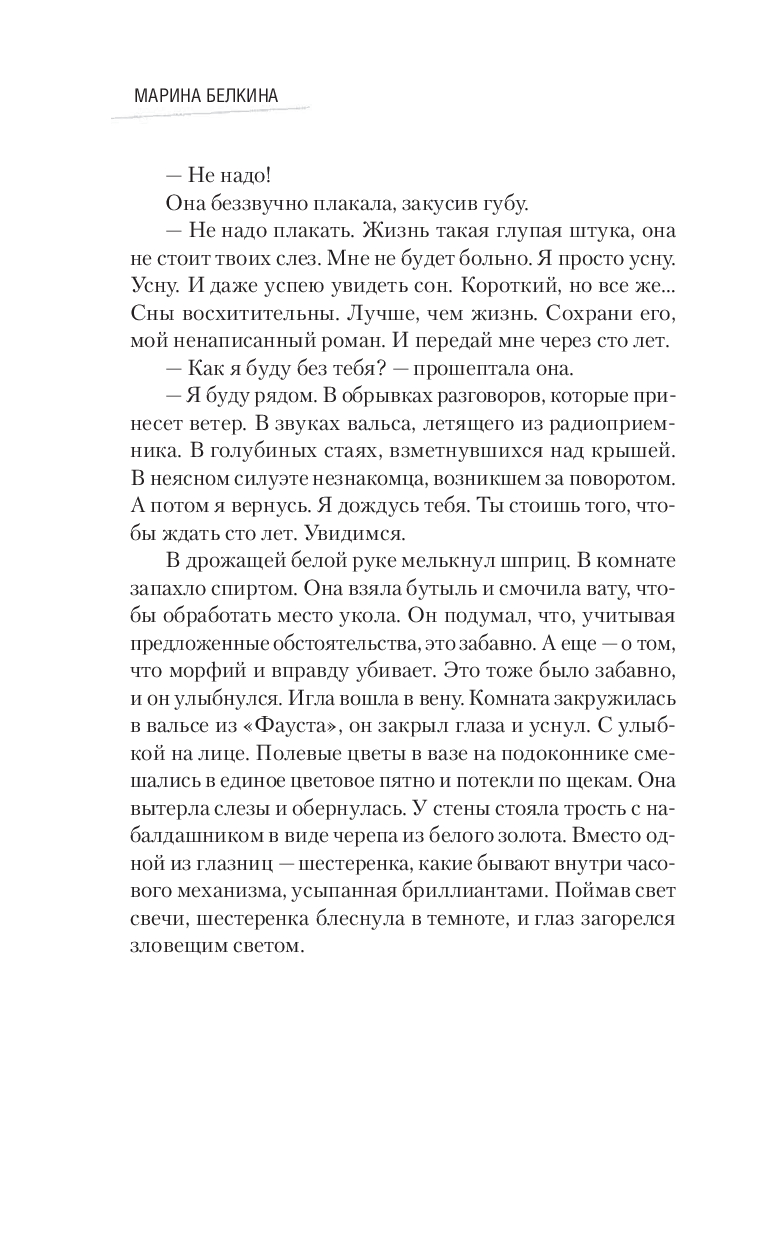 МАРИНА БЕЛКИНА

— Не надо!

Она беззвучно плакала, закусив губу.

— Не надо плакать. Жизнь такая глупая штука, она не стоит твоих слез. Мне не будет больно. Я просто усну. Усну. И даже успею увидеть сон. Короткий, но все же... Сны восхитительны. Лучше, чем жизнь. Сохрани его, мой ненаписанный роман. И передай мне через сто лет.

— Как я буду без тебя? — прошептала она.

— Я буду рядом. В обрывках разговоров, которые принесет ветер. В звуках вальса, летящего из радиоприемника. В голубиных стаях, взметнувшихся над крышей. В неясном силуэте незнакомца, возникшем за поворотом. А потом я вернусь. Я дождусь тебя. Ты стоишь того, чтобы ждать сто лет. Увидимся.

В дрожащей белой руке мелькнул шприц. В комнате запахло спиртом. Она взяла бутыль и смочила вату, чтобы обработать место укола. Он подумал, что, учитывая предложенные обстоятельства, это забавно. А еще — о том, что морфий и вправду убивает. Это тоже было забавно, и он улыбнулся. Игла вошла в вену. Комната закружилась в вальсе из «Фауста», он закрыл глаза и уснул. С улыбкой на лице. Полевые цветы в вазе на подоконнике смешались в единое цветовое пятно и потекли по щекам. Она вытерла слезы и обернулась. У стены стояла трость с набалдашником в виде черепа из белого золота. Вместо одной из глазниц — шестеренка, какие бывают внутри часового механизма, усыпанная бриллиантами. Поймав свет свечи, шестеренка блеснула в темноте, и глаз загорелся зловещим светом.